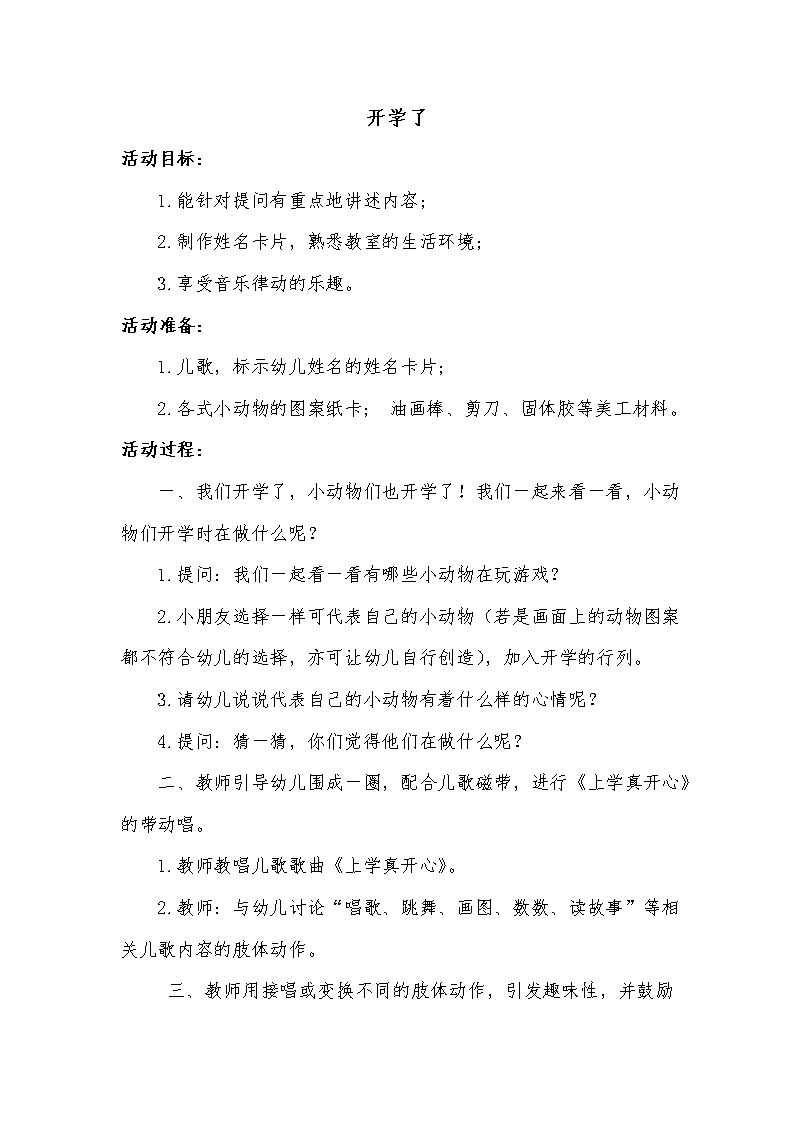 开学了

活动目标：

1.能针对提问有重点地讲述内容；

2.制作姓名卡片，熟悉教室的生活环境；

3.享受音乐律动的乐趣。

活动准备：

1.儿歌，标示幼儿姓名的姓名卡片；

2.各式小动物的图案纸卡； 油画棒、剪刀、固体胶等美工材料。

活动过程：

一、我们开学了，小动物们也开学了！我们一起来看一看，小动物们开学时在做什么呢？

1.提问：我们一起看一看有哪些小动物在玩游戏？

2.小朋友选择一样可代表自己的小动物（若是画面上的动物图案都不符合幼儿的选择，亦可让幼儿自行创造），加入开学的行列。

3.请幼儿说说代表自己的小动物有着什么样的心情呢？

4.提问：猜一猜，你们觉得他们在做什么呢？

二、教师引导幼儿围成一圈，配合儿歌磁带，进行《上学真开心》的带动唱。

1.教师教唱儿歌歌曲《上学真开心》。

2.教师：与幼儿讨论“唱歌、跳舞、画图、数数、读故事”等相关儿歌内容的肢体动作。

三、教师用接唱或变换不同的肢体动作，引发趣味性，并鼓励